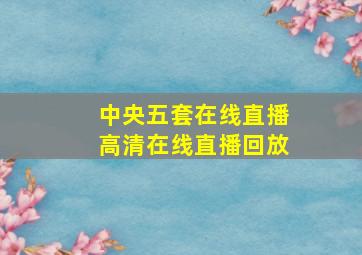 中央五套在线直播
高清在线直播回放